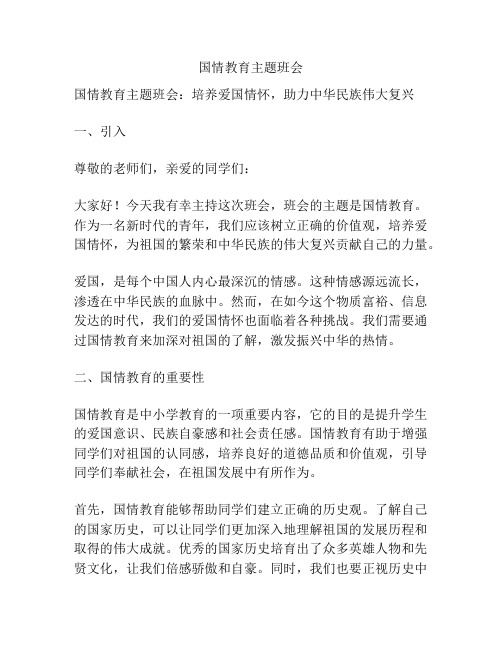 国情教育主题班会

国情教育主题班会：培养爱国情怀，助力中华民族伟大复兴

一、引入

尊敬的老师们，亲爱的同学们：

大家好！今天我有幸主持这次班会，班会的主题是国情教育。作为一名新时代的青年，我们应该树立正确的价值观，培养爱国情怀，为祖国的繁荣和中华民族的伟大复兴贡献自己的力量。

爱国，是每个中国人内心最深沉的情感。这种情感源远流长，渗透在中华民族的血脉中。然而，在如今这个物质富裕、信息发达的时代，我们的爱国情怀也面临着各种挑战。我们需要通过国情教育来加深对祖国的了解，激发振兴中华的热情。

二、国情教育的重要性

国情教育是中小学教育的一项重要内容，它的目的是提升学生的爱国意识、民族自豪感和社会责任感。国情教育有助于增强同学们对祖国的认同感，培养良好的道德品质和价值观，引导同学们奉献社会，在祖国发展中有所作为。

首先，国情教育能够帮助同学们建立正确的历史观。了解自己的国家历史，可以让同学们更加深入地理解祖国的发展历程和取得的伟大成就。优秀的国家历史培育出了众多英雄人物和先贤文化，让我们倍感骄傲和自豪。同时，我们也要正视历史中